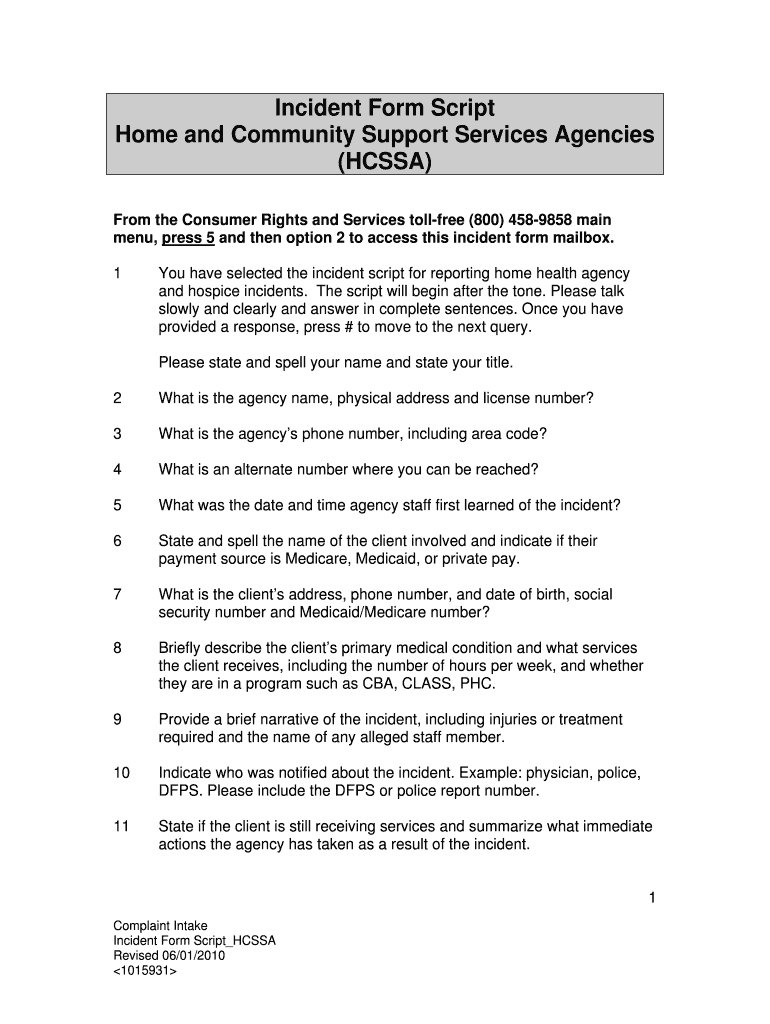 Incident Form Script
Home and Community Support Services Agencies
(HCSSA)

From the Consumer Rights and Services toll-free (800) 458-9858 main menu, press 5 and then option 2 to access this incident form mailbox.

1 You have selected the incident script for reporting home health agency and hospice incidents. The script will begin after the tone. Please talk slowly and clearly and answer in complete sentences. Once you have provided a response, press # to move to the next query.

Please state and spell your name and state your title.

2 What is the agency name, physical address and license number?

3 What is the agency's phone number, including area code?

4 What is an alternate number where you can be reached?

5 What was the date and time agency staff first learned of the incident?

6 State and spell the name of the client involved and indicate if their payment source is Medicare, Medicaid, or private pay.

7 What is the client's address, phone number, and date of birth, social security number and Medicaid/Medicare number?

8 Briefly describe the client's primary medical condition and what services the client receives, including the number of hours per week, and whether they are in a program such as CBA, CLASS, PHC.

9 Provide a brief narrative of the incident, including injuries or treatment required and the name of any alleged staff member.

10 Indicate who was notified about the incident. Example: physician, police, DFPS. Please include the DFPS or police report number.

11 State if the client is still receiving services and summarize what immediate actions the agency has taken as a result of the incident.

1

Complaint Intake
Incident Form Script_HCSSA
Revised 06/01/2010
<1015931>